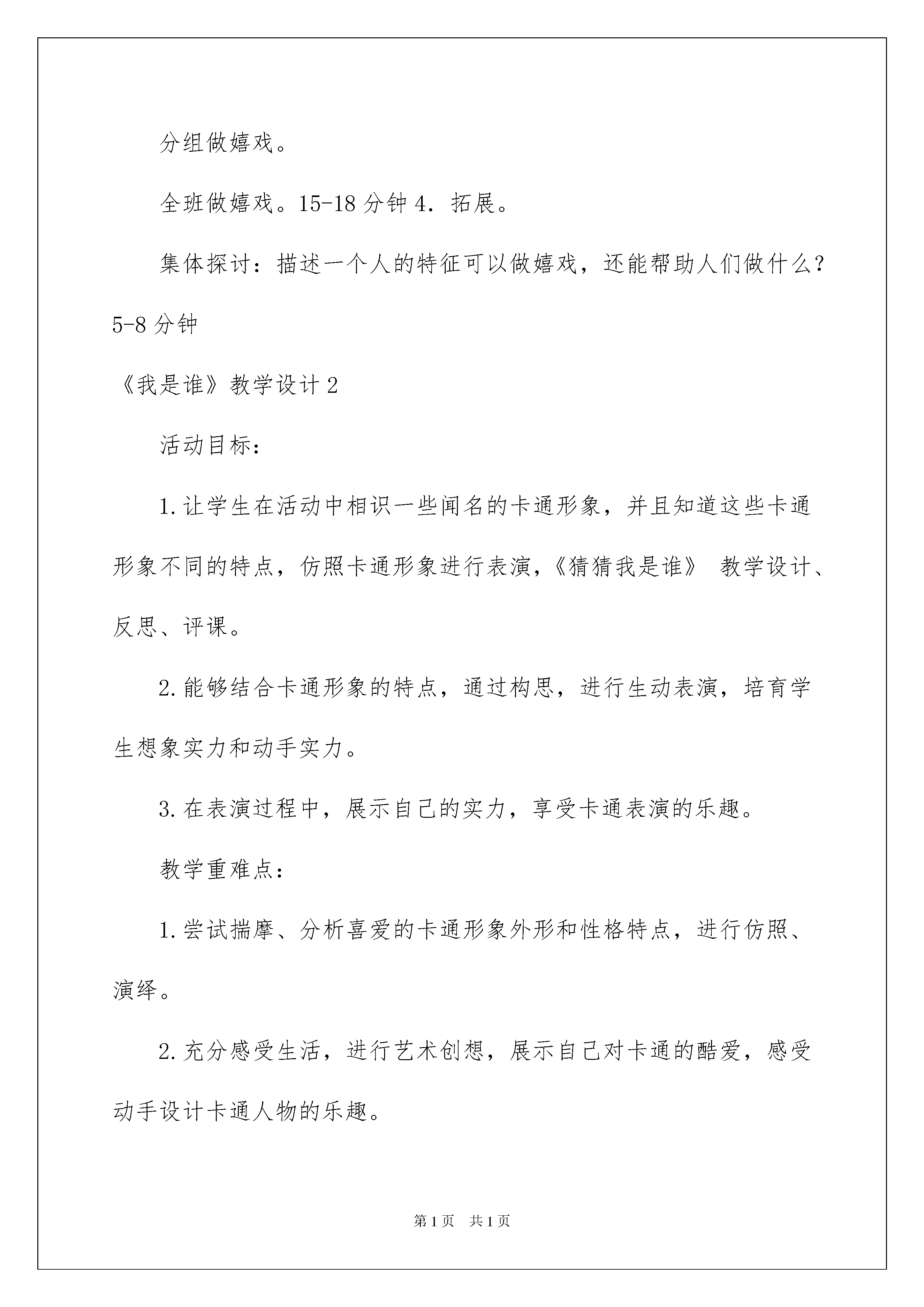 分组做嬉戏。

全班做嬉戏。15-18 分钟 4．拓展。

集体探讨：描述一个人的特征可以做嬉戏，还能帮助人们做什么？5-8 分钟

《我是谁》教学设计 2

活动目标：

1.让学生在活动中相识一些闻名的卡通形象，并且知道这些卡通形象不同的特点，仿照卡通形象进行表演，《猜猜我是谁》 教学设计、反思、评课。

2.能够结合卡通形象的特点，通过构思，进行生动表演，培育学生想象实力和动手实力。

3.在表演过程中，展示自己的实力，享受卡通表演的乐趣。

教学重难点：

1.尝试揣摩、分析喜爱的卡通形象外形和性格特点，进行仿照、演绎。

2.充分感受生活，进行艺术创想，展示自己对卡通的酷爱，感受动手设计卡通人物的乐趣。

第 1 页 共 1 页